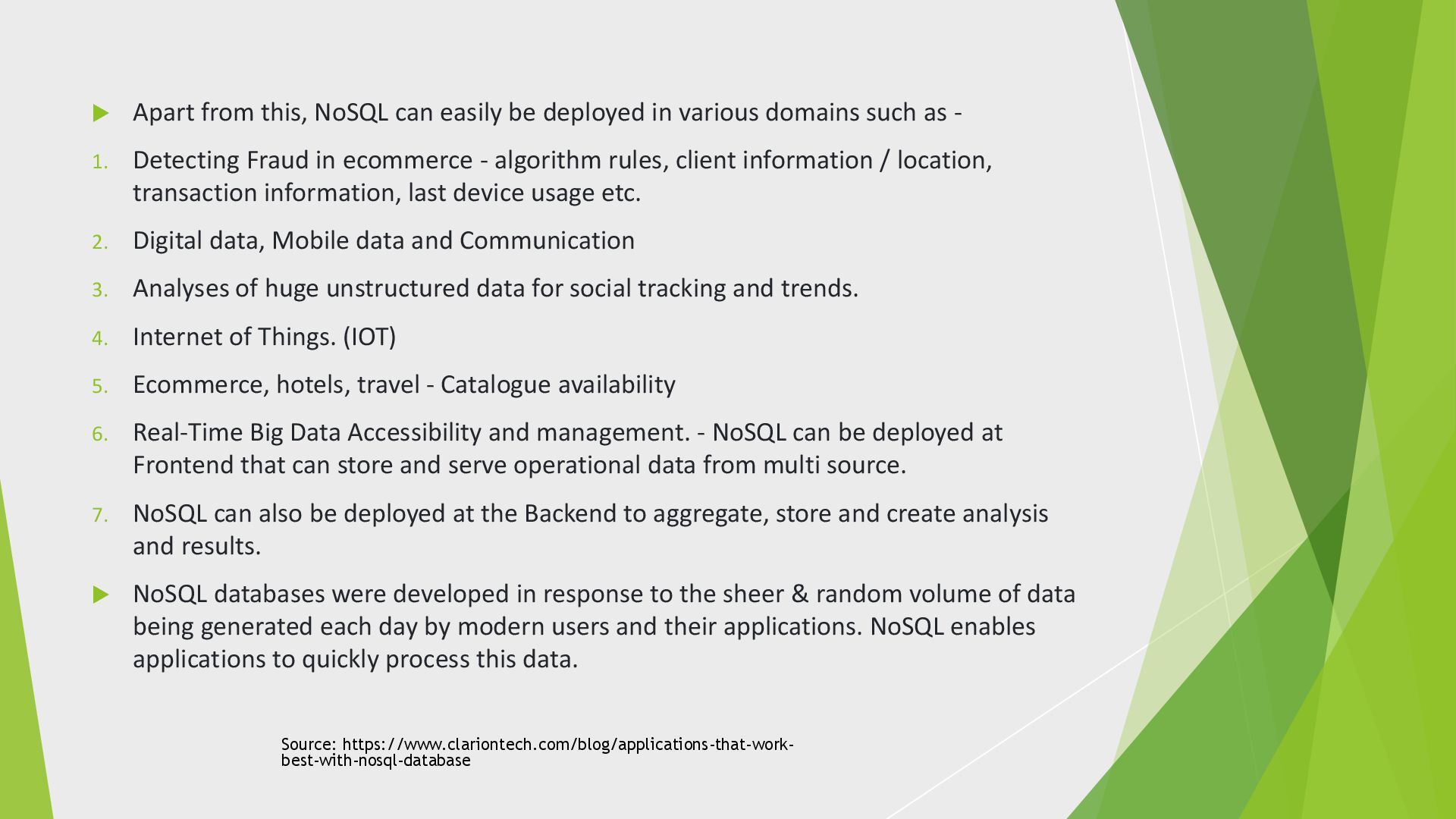 Apart from this, NoSQL can easily be deployed in various domains such as -

1. Detecting Fraud in ecommerce - algorithm rules, client information / location, transaction information, last device usage etc.

2. Digital data, Mobile data and Communication

3. Analyses of huge unstructured data for social tracking and trends.

4. Internet of Things. (IOT)

5. Ecommerce, hotels, travel - Catalogue availability

6. Real-Time Big Data Accessibility and management. - NoSQL can be deployed at Frontend that can store and serve operational data from multi source.

7. NoSQL can also be deployed at the Backend to aggregate, store and create analysis and results.

NoSQL databases were developed in response to the sheer & random volume of data being generated each day by modern users and their applications. NoSQL enables applications to quickly process this data.

Source: https://www.clariontech.com/blog/applications-that-work-best-with-nosql-database